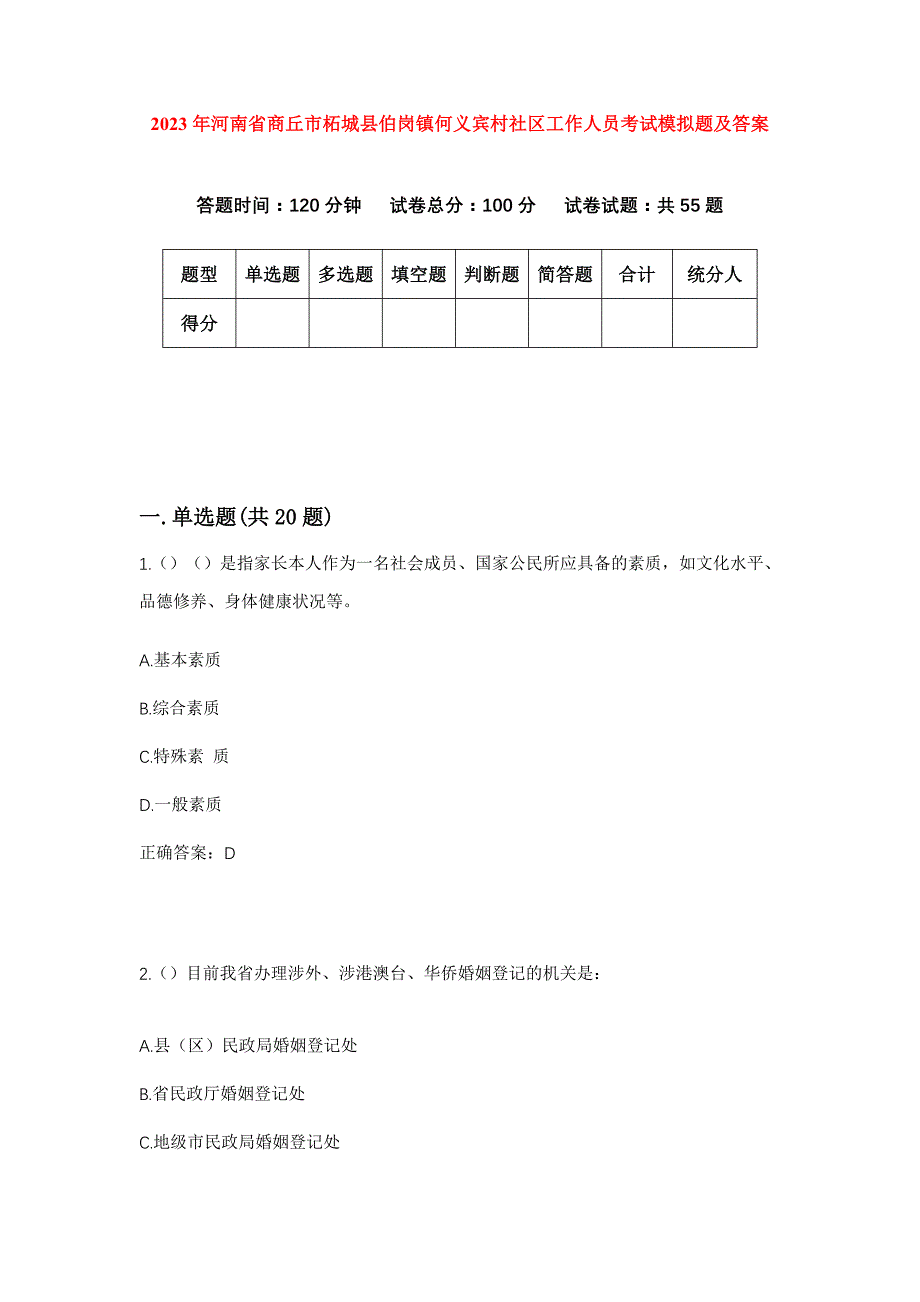 2023年河南省商丘市柘城县伯岗镇何义宾村社区工作人员考试模拟题及答案

答题时间：120分钟　试卷总分：100分　试卷试题：共55题

| 题型 | 单选题 | 多选题 | 填空题 | 判断题 | 简答题 | 合计 | 统分人 |
|---|---|---|---|---|---|---|---|
| 得分 | | | | | | | |

一.单选题(共20题)

1.()（）是指家长本人作为一名社会成员、国家公民所应具备的素质，如文化水平、品德修养、身体健康状况等。

A.基本素质

B.综合素质

C.特殊素 质

D.一般素质

正确答案：D

2.()目前我省办理涉外、涉港澳台、华侨婚姻登记的机关是：

A.县（区）民政局婚姻登记处

B.省民政厅婚姻登记处

C.地级市民政局婚姻登记处